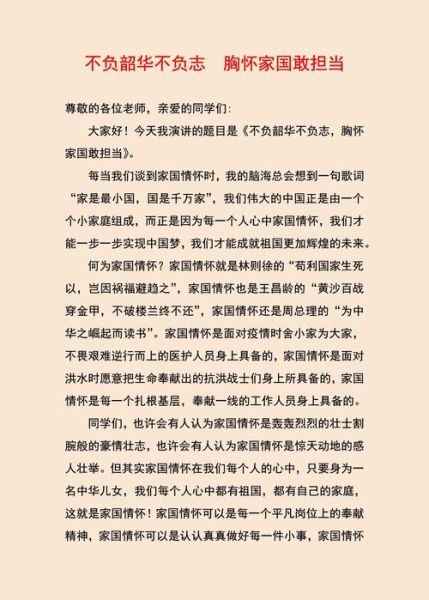 不负韶华不负志　胸怀家国敢担当

尊敬的各位老师，亲爱的同学们：

大家好！今天我演讲的题目是《不负韶华不负志，胸怀家国敢担当》。

每当我们谈到家国情怀时，我的脑海总会想到一句歌词“家是最小国，国是千万家”，我们伟大的中国正是由一个个小家庭组成，而正是因为每一个人心中家国情怀，我们才能一步一步实现中国梦，我们才能成就祖国更加辉煌的未来。

何为家国情怀？家国情怀就是林则徐的“苟利国家生死以，岂因祸福避趋之”，家国情怀也是王昌龄的“黄沙百战穿金甲，不破楼兰终不还”，家国情怀还是周总理的“为中华之崛起而读书”。家国情怀是面对疫情时舍小家为大家，不畏艰难逆行而上的医护人员身上具备的，家国情怀是面对洪水时愿意把生命奉献出的抗洪战士们身上所具备的，家国情怀是每一个扎根基层，奉献一线的工作人员身上具备的。

同学们，也许会有人认为家国情怀是轰轰烈烈的壮士割腕般的豪情壮志，也许会有人认为家国情怀是惊天动地的感人壮举。但其实家国情怀在我们每个人的心中，只要身为一名中华儿女，我们每个人心中都有祖国，都有自己的家庭，这就是家国情怀！家国情怀可以是每一个平凡岗位上的奉献精神，家国情怀可以是认认真真做好每一件小事，家国情怀